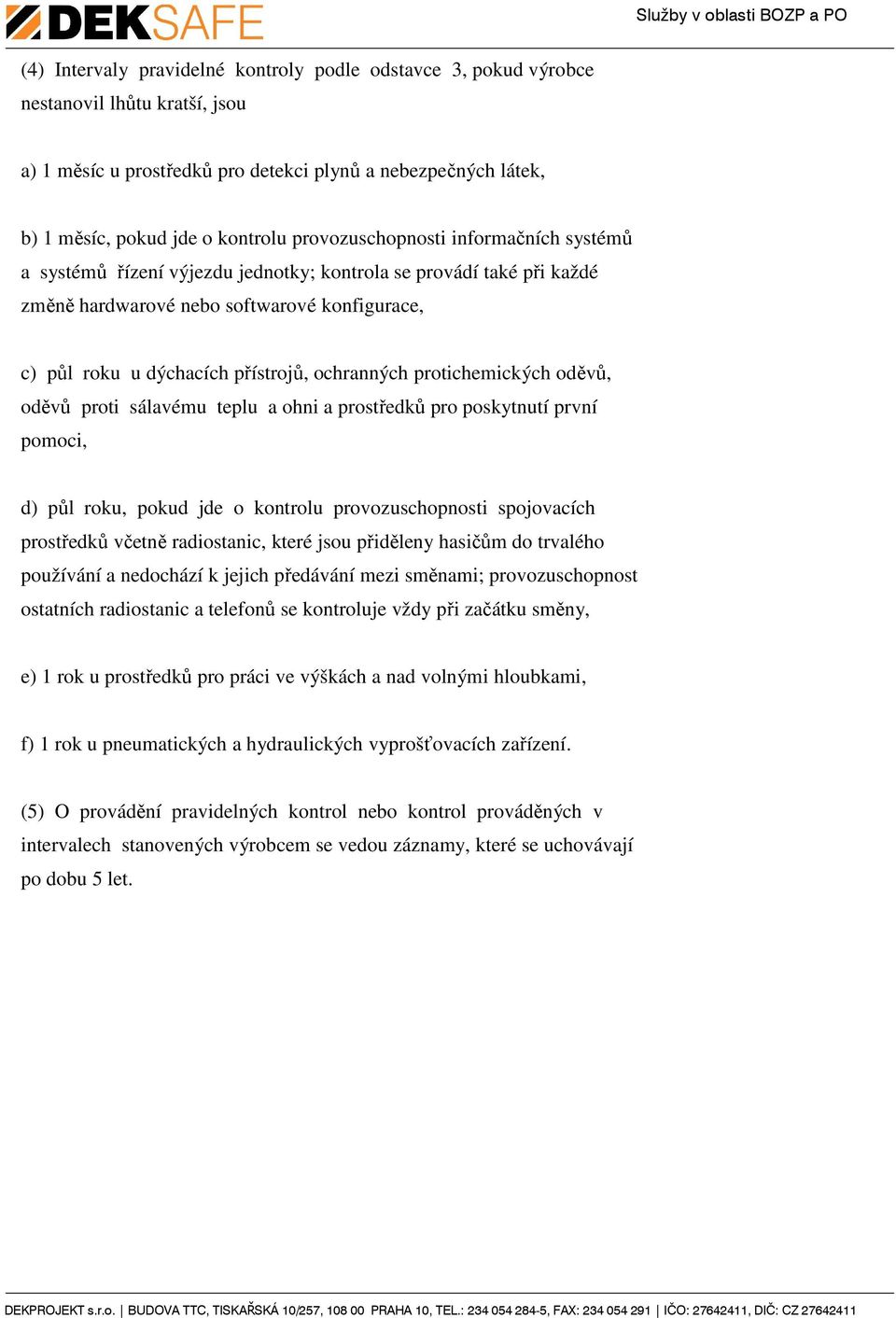 DEKSAFE

Služby v oblasti BOZP a PO

(4) Intervaly pravidelné kontroly podle odstavce 3, pokud výrobce nestanovil lhůtu kratší, jsou

a) 1 měsíc u prostředků pro detekci plynů a nebezpečných látek,

b) 1 měsíc, pokud jde o kontrolu provozuschopnosti informačních systémů a systémů řízení výjezdu jednotky; kontrola se provádí také při každé změně hardwarové nebo softwarové konfigurace,

c) půl roku u dýchacích přístrojů, ochranných protichemických oděvů, oděvů proti sálavému teplu a ohni a prostředků pro poskytnutí první pomoci,

d) půl roku, pokud jde o kontrolu provozuschopnosti spojovacích prostředků včetně radiostanic, které jsou přiděleny hasičům do trvalého používání a nedochází k jejich předávání mezi směnami; provozuschopnost ostatních radiostanic a telefonů se kontroluje vždy při začátku směny,

e) 1 rok u prostředků pro práci ve výškách a nad volnými hloubkami,

f) 1 rok u pneumatických a hydraulických vyprošťovacích zařízení.

(5) O provádění pravidelných kontrol nebo kontrol prováděných v intervalech stanovených výrobcem se vedou záznamy, které se uchovávají po dobu 5 let.

DEKPROJEKT s.r.o. | BUDOVA TTC, TISKAŘSKÁ 10/257, 108 00 PRAHA 10, TEL.: 234 054 284-5, FAX: 234 054 291 | IČO: 27642411, DIČ: CZ 27642411